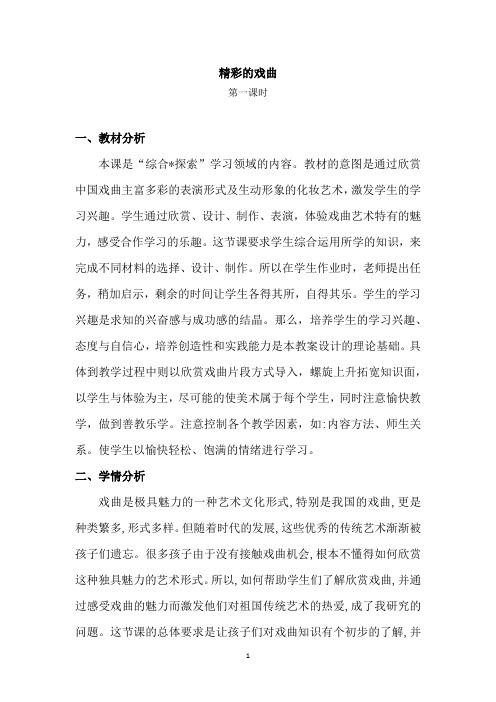 精彩的戏曲

第一课时

一、教材分析

本课是“综合*探索”学习领域的内容。教材的意图是通过欣赏中国戏曲主富多彩的表演形式及生动形象的化妆艺术，激发学生的学习兴趣。学生通过欣赏、设计、制作、表演，体验戏曲艺术特有的魅力，感受合作学习的乐趣。这节课要求学生综合运用所学的知识，来完成不同材料的选择、设计、制作。所以在学生作业时，老师提出任务，稍加启示，剩余的时间让学生各得其所，自得其乐。学生的学习兴趣是求知的兴奋感与成功感的结晶。那么，培养学生的学习兴趣、态度与自信心，培养创造性和实践能力是本教案设计的理论基础。具体到教学过程中则以欣赏戏曲片段方式导入，螺旋上升拓宽知识面，以学生与体验为主，尽可能的使美术属于每个学生，同时注意愉快教学，做到善教乐学。注意控制各个教学因素，如:内容方法、师生关系。使学生以愉快轻松、饱满的情绪进行学习。

二、学情分析

戏曲是极具魅力的一种艺术文化形式，特别是我国的戏曲，更是种类繁多，形式多样。但随着时代的发展，这些优秀的传统艺术渐渐被孩子们遗忘。很多孩子由于没有接触戏曲机会，根本不懂得如何欣赏这种独具魅力的艺术形式。所以，如何帮助学生们了解欣赏戏曲，并通过感受戏曲的魅力而激发他们对祖国传统艺术的热爱，成了我研究的问题。这节课的总体要求是让孩子们对戏曲知识有个初步的了解，并

1